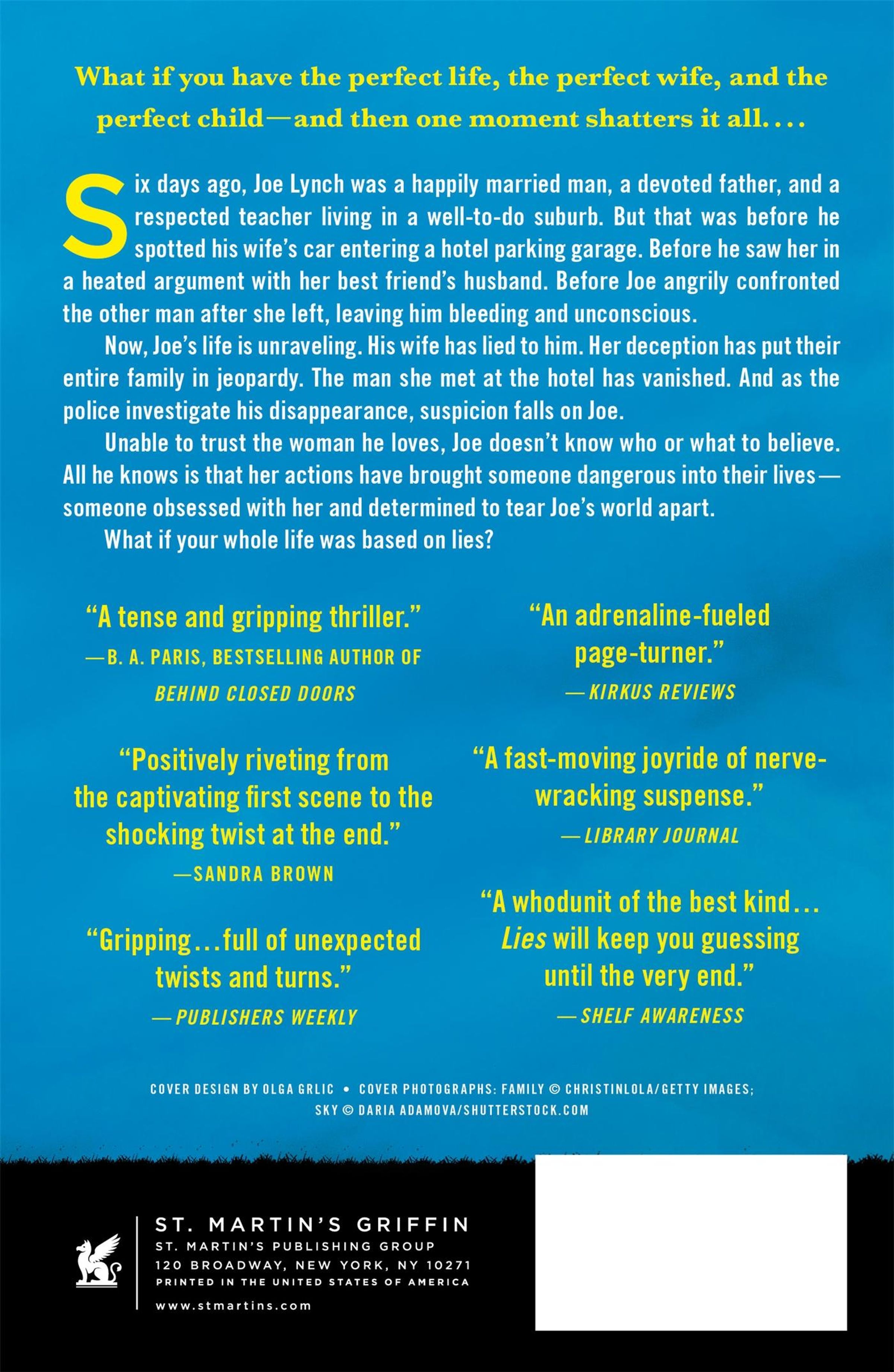 What if you have the perfect life, the perfect wife, and the perfect child—and then one moment shatters it all....

Six days ago, Joe Lynch was a happily married man, a devoted father, and a respected teacher living in a well-to-do suburb. But that was before he spotted his wife's car entering a hotel parking garage. Before he saw her in a heated argument with her best friend's husband. Before Joe angrily confronted the other man after she left, leaving him bleeding and unconscious.

Now, Joe's life is unraveling. His wife has lied to him. Her deception has put their entire family in jeopardy. The man she met at the hotel has vanished. And as the police investigate his disappearance, suspicion falls on Joe.

Unable to trust the woman he loves, Joe doesn't know who or what to believe. All he knows is that her actions have brought someone dangerous into their lives—someone obsessed with her and determined to tear Joe's world apart.

What if your whole life was based on lies?

"A tense and gripping thriller."
—B. A. PARIS, BESTSELLING AUTHOR OF BEHIND CLOSED DOORS

"Positively riveting from the captivating first scene to the shocking twist at the end."
—SANDRA BROWN

"Gripping...full of unexpected twists and turns."
—PUBLISHERS WEEKLY

"An adrenaline-fueled page-turner."
—KIRKUS REVIEWS

"A fast-moving joyride of nerve-wracking suspense."
—LIBRARY JOURNAL

"A whodunit of the best kind... Lies will keep you guessing until the very end."
—SHELF AWARENESS

COVER DESIGN BY OLGA GRLIC • COVER PHOTOGRAPHS: FAMILY © CHRISTINLOLA/GETTY IMAGES; SKY © DARIA ADAMOVA/SHUTTERSTOCK.COM

ST. MARTIN'S GRIFFIN
ST. MARTIN'S PUBLISHING GROUP
120 BROADWAY, NEW YORK, NY 10271
PRINTED IN THE UNITED STATES OF AMERICA
www.stmartins.com